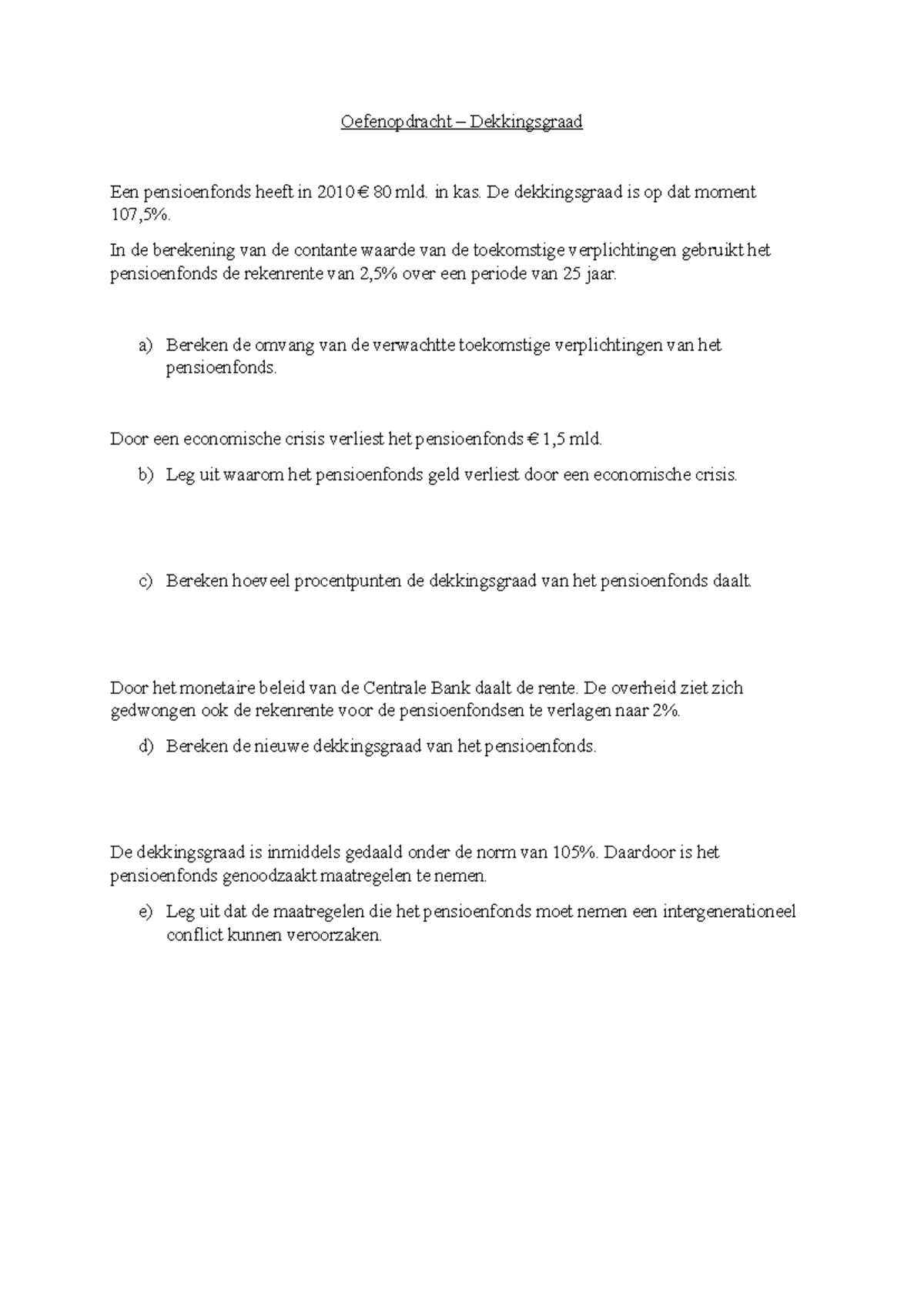 Oefenopdracht – Dekkingsgraad

Een pensioenfonds heeft in 2010 € 80 mld. in kas. De dekkingsgraad is op dat moment 107,5%.

In de berekening van de contante waarde van de toekomstige verplichtingen gebruikt het pensioenfonds de rekenrente van 2,5% over een periode van 25 jaar.

a) Bereken de omvang van de verwachtte toekomstige verplichtingen van het pensioenfonds.

Door een economische crisis verliest het pensioenfonds € 1,5 mld.

b) Leg uit waarom het pensioenfonds geld verliest door een economische crisis.

c) Bereken hoeveel procentpunten de dekkingsgraad van het pensioenfonds daalt.

Door het monetaire beleid van de Centrale Bank daalt de rente. De overheid ziet zich gedwongen ook de rekenrente voor de pensioenfondsen te verlagen naar 2%.

d) Bereken de nieuwe dekkingsgraad van het pensioenfonds.

De dekkingsgraad is inmiddels gedaald onder de norm van 105%. Daardoor is het pensioenfonds genoodzaakt maatregelen te nemen.

e) Leg uit dat de maatregelen die het pensioenfonds moet nemen een intergenerationeel conflict kunnen veroorzaken.